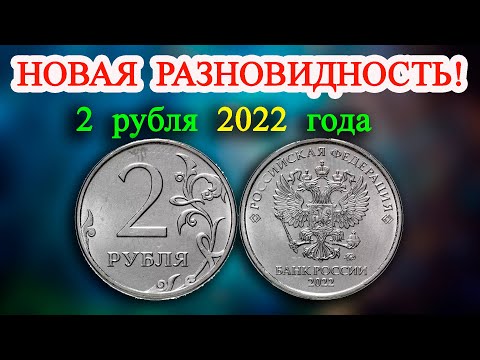 НОВАЯ РАЗНОВИДНОСТЬ!

2 рубля 2022 года

2
РУБЛЯ

РОССИЙСКАЯ ФЕДЕРАЦИЯ
БАНК РОССИИ
2022